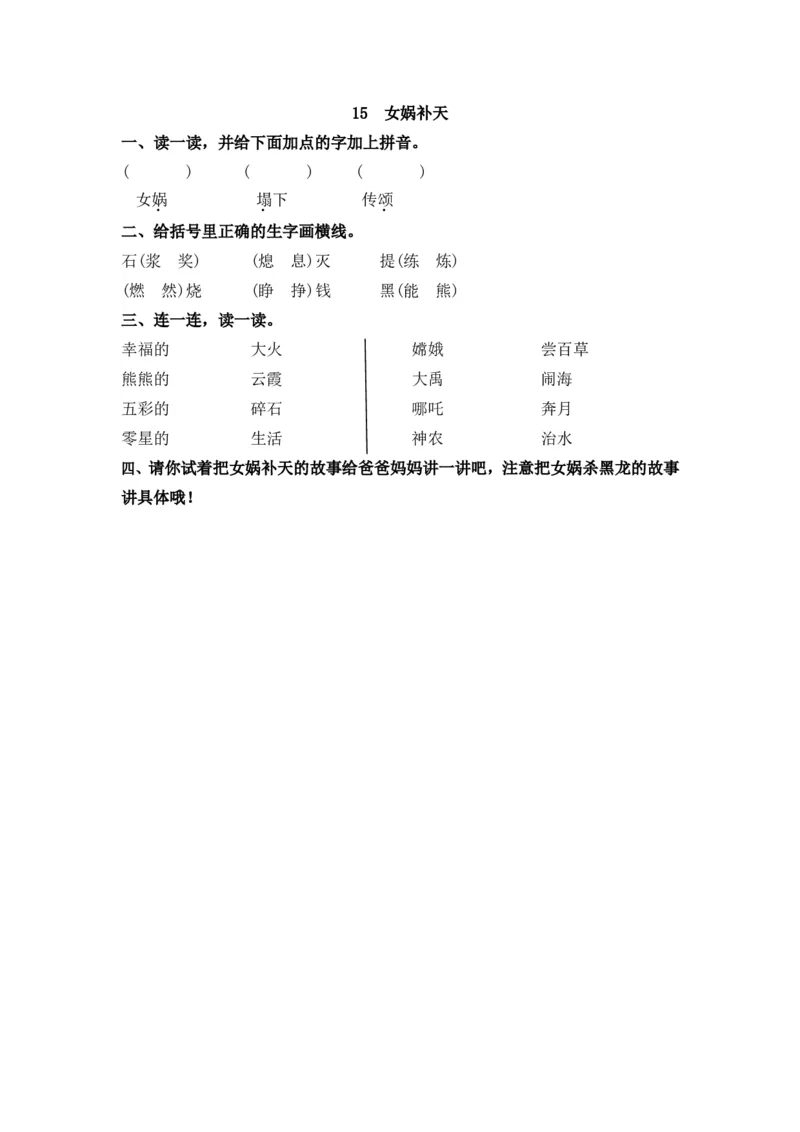 15 女娲补天

一、读一读，并给下面加点的字加上拼音。

（　　）　（　　）　（　　）

女娲　塌下　传颂

二、给括号里正确的生字画横线。

石(浆　奖)　(熄　息)灭　提(练　炼)

(燃　然)烧　(睁　挣)钱　黑(能　熊)

三、连一连，读一读。

幸福的　大火
熊熊的　云霞
五彩的　碎石
零星的　生活

嫦娥　尝百草
大禹　闹海
哪吒　奔月
神农　治水

四、请你试着把女娲补天的故事给爸爸妈妈讲一讲吧，注意把女娲杀黑龙的故事讲具体哦！